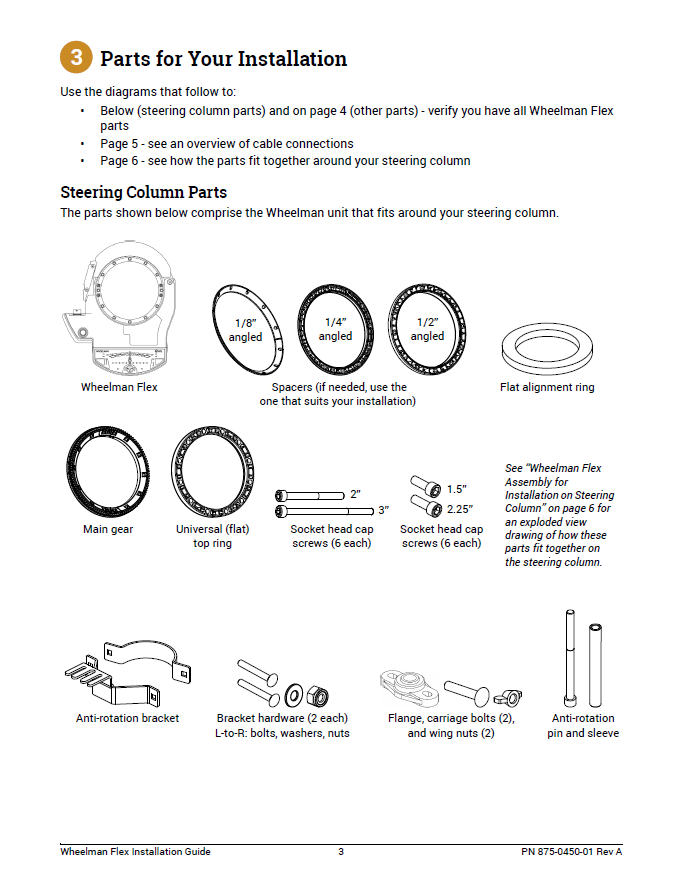 3 Parts for Your Installation

Use the diagrams that follow to:

• Below (steering column parts) and on page 4 (other parts) - verify you have all Wheelman Flex parts
• Page 5 - see an overview of cable connections
• Page 6 - see how the parts fit together around your steering column

Steering Column Parts

The parts shown below comprise the Wheelman unit that fits around your steering column.

Wheelman Flex

1/8" angled

1/4" angled

1/2" angled

Spacers (if needed, use the one that suits your installation)

Flat alignment ring

Main gear

Universal (flat) top ring

2"

3"

Socket head cap screws (6 each)

1.5"

2.25"

Socket head cap screws (6 each)

See "Wheelman Flex Assembly for Installation on Steering Column" on page 6 for an exploded view drawing of how these parts fit together on the steering column.

Anti-rotation bracket

Bracket hardware (2 each) L-to-R: bolts, washers, nuts

Flange, carriage bolts (2), and wing nuts (2)

Anti-rotation pin and sleeve

Wheelman Flex Installation Guide 3 PN 875-0450-01 Rev A